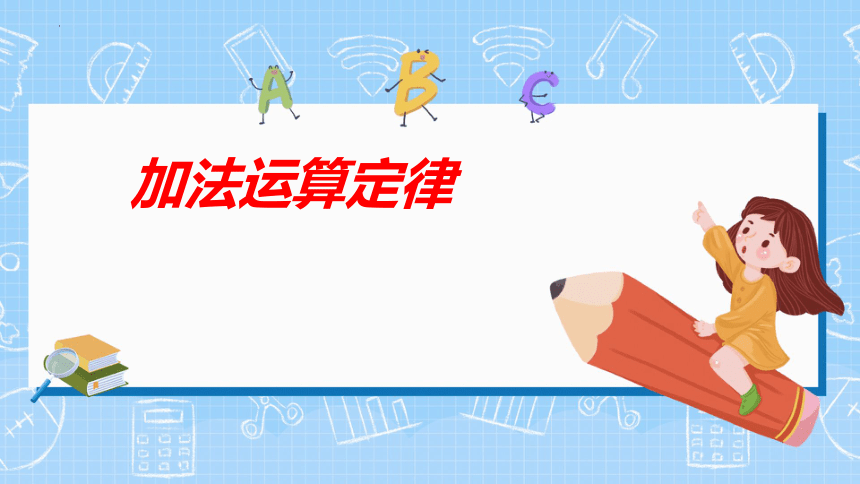 A B C

加法运算定律